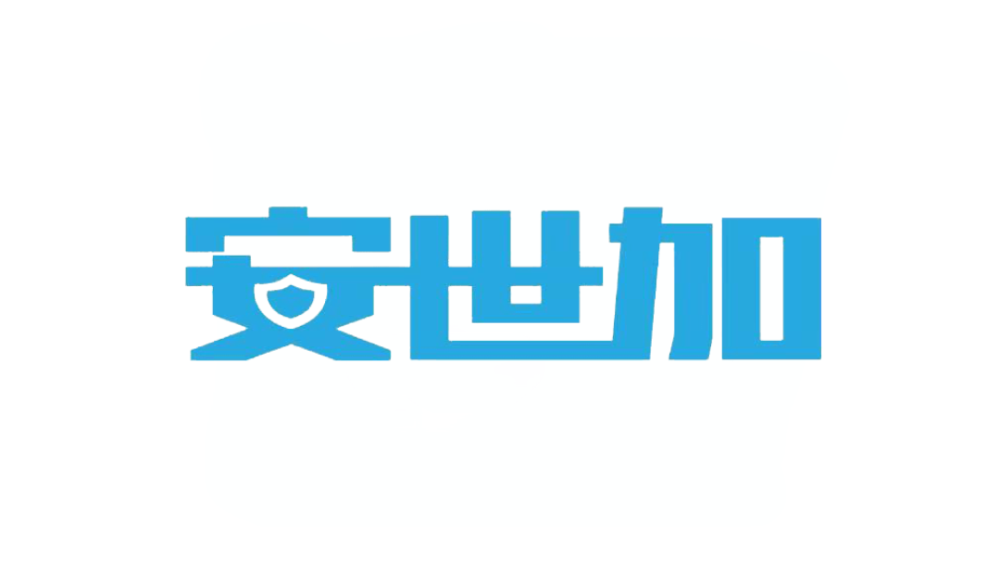 安世加